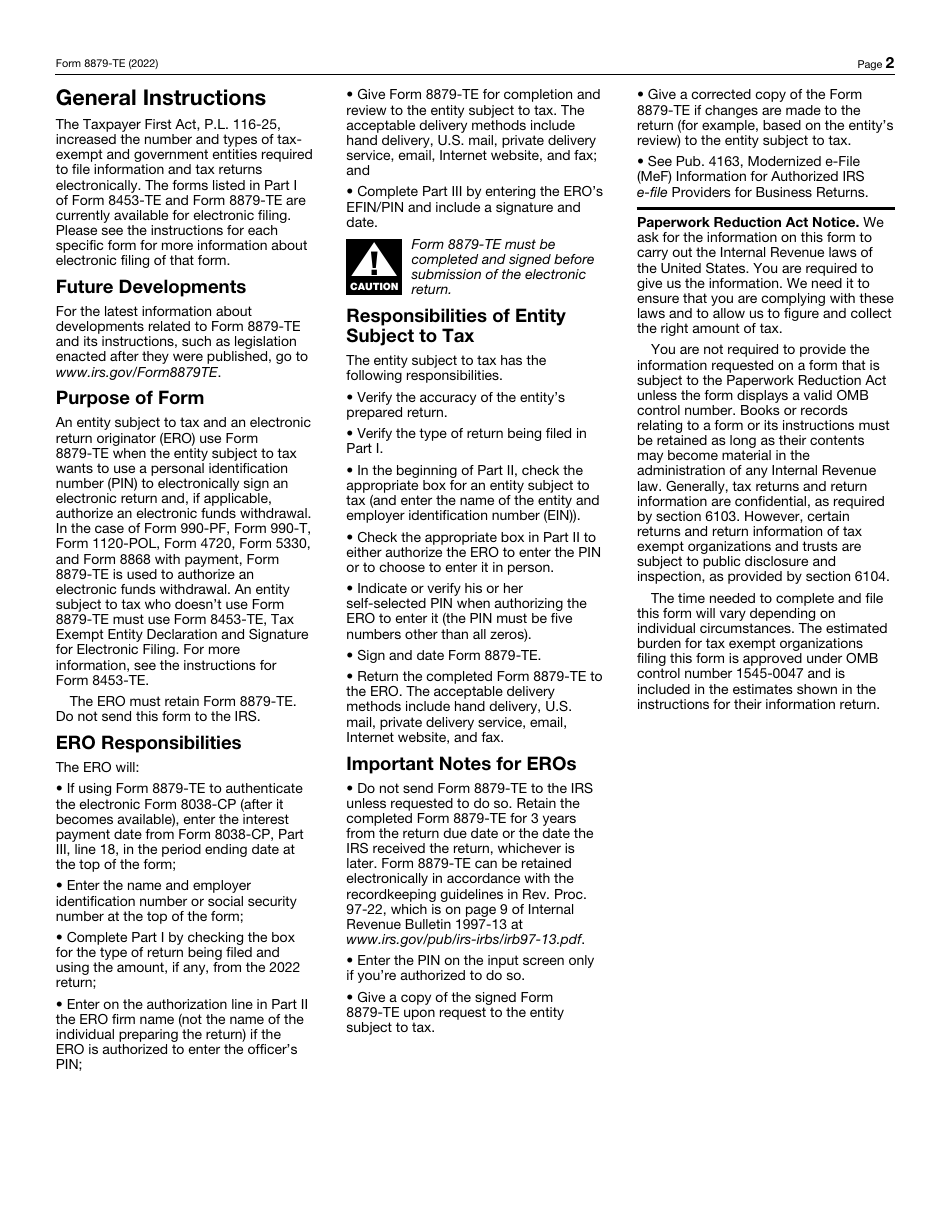 Form 8879-TE (2022)

Page 2

General Instructions

The Taxpayer First Act, P.L. 116-25, increased the number and types of tax-exempt and government entities required to file information and tax returns electronically. The forms listed in Part I of Form 8453-TE and Form 8879-TE are currently available for electronic filing. Please see the instructions for each specific form for more information about electronic filing of that form.

Future Developments

For the latest information about developments related to Form 8879-TE and its instructions, such as legislation enacted after they were published, go to www.irs.gov/Form8879TE.

Purpose of Form

An entity subject to tax and an electronic return originator (ERO) use Form 8879-TE when the entity subject to tax wants to use a personal identification number (PIN) to electronically sign an electronic return and, if applicable, authorize an electronic funds withdrawal. In the case of Form 990-PF, Form 990-T, Form 1120-POL, Form 4720, Form 5330, and Form 8868 with payment, Form 8879-TE is used to authorize an electronic funds withdrawal. An entity subject to tax who doesn't use Form 8879-TE must use Form 8453-TE, Tax Exempt Entity Declaration and Signature for Electronic Filing. For more information, see the instructions for Form 8453-TE.

The ERO must retain Form 8879-TE. Do not send this form to the IRS.

ERO Responsibilities

The ERO will:

• If using Form 8879-TE to authenticate the electronic Form 8038-CP (after it becomes available), enter the interest payment date from Form 8038-CP, Part III, line 18, in the period ending date at the top of the form;

• Enter the name and employer identification number or social security number at the top of the form;

• Complete Part I by checking the box for the type of return being filed and using the amount, if any, from the 2022 return;

• Enter on the authorization line in Part II the ERO firm name (not the name of the individual preparing the return) if the ERO is authorized to enter the officer's PIN;

• Give Form 8879-TE for completion and review to the entity subject to tax. The acceptable delivery methods include hand delivery, U.S. mail, private delivery service, email, Internet website, and fax; and

• Complete Part III by entering the ERO's EFIN/PIN and include a signature and date.

CAUTION

Form 8879-TE must be completed and signed before submission of the electronic return.

Responsibilities of Entity Subject to Tax

The entity subject to tax has the following responsibilities.

• Verify the accuracy of the entity's prepared return.

• Verify the type of return being filed in Part I.

• In the beginning of Part II, check the appropriate box for an entity subject to tax (and enter the name of the entity and employer identification number (EIN)).

• Check the appropriate box in Part II to either authorize the ERO to enter the PIN or to choose to enter it in person.

• Indicate or verify his or her self-selected PIN when authorizing the ERO to enter it (the PIN must be five numbers other than all zeros).

• Sign and date Form 8879-TE.

• Return the completed Form 8879-TE to the ERO. The acceptable delivery methods include hand delivery, U.S. mail, private delivery service, email, Internet website, and fax.

Important Notes for EROs

• Do not send Form 8879-TE to the IRS unless requested to do so. Retain the completed Form 8879-TE for 3 years from the return due date or the date the IRS received the return, whichever is later. Form 8879-TE can be retained electronically in accordance with the recordkeeping guidelines in Rev. Proc. 97-22, which is on page 9 of Internal Revenue Bulletin 1997-13 at www.irs.gov/pub/irs-irbs/irb97-13.pdf.

• Enter the PIN on the input screen only if you're authorized to do so.

• Give a copy of the signed Form 8879-TE upon request to the entity subject to tax.

• Give a corrected copy of the Form 8879-TE if changes are made to the return (for example, based on the entity's review) to the entity subject to tax.

• See Pub. 4163, Modernized e-File (MeF) Information for Authorized IRS e-file Providers for Business Returns.

Paperwork Reduction Act Notice. We ask for the information on this form to carry out the Internal Revenue laws of the United States. You are required to give us the information. We need it to ensure that you are complying with these laws and to allow us to figure and collect the right amount of tax.

You are not required to provide the information requested on a form that is subject to the Paperwork Reduction Act unless the form displays a valid OMB control number. Books or records relating to a form or its instructions must be retained as long as their contents may become material in the administration of any Internal Revenue law. Generally, tax returns and return information are confidential, as required by section 6103. However, certain returns and return information of tax exempt organizations and trusts are subject to public disclosure and inspection, as provided by section 6104.

The time needed to complete and file this form will vary depending on individual circumstances. The estimated burden for tax exempt organizations filing this form is approved under OMB control number 1545-0047 and is included in the estimates shown in the instructions for their information return.